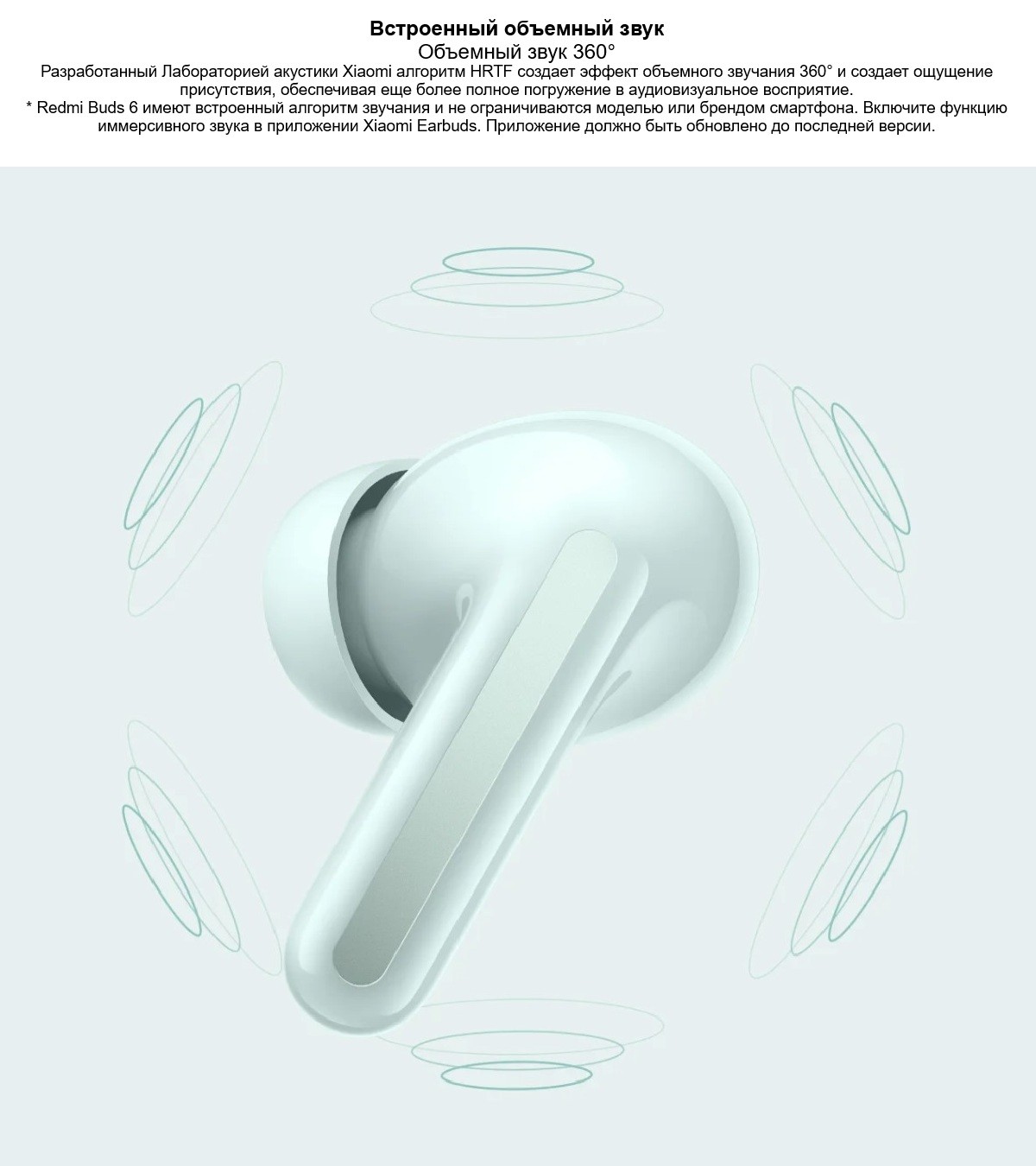 Встроенный объемный звук

Объемный звук 360°

Разработанный Лабораторией акустики Xiaomi алгоритм HRTF создает эффект объемного звучания 360° и создает ощущение присутствия, обеспечивая еще более полное погружение в аудиовизуальное восприятие.

* Redmi Buds 6 имеют встроенный алгоритм звучания и не ограничиваются моделью или брендом смартфона. Включите функцию иммерсивного звука в приложении Xiaomi Earbuds. Приложение должно быть обновлено до последней версии.